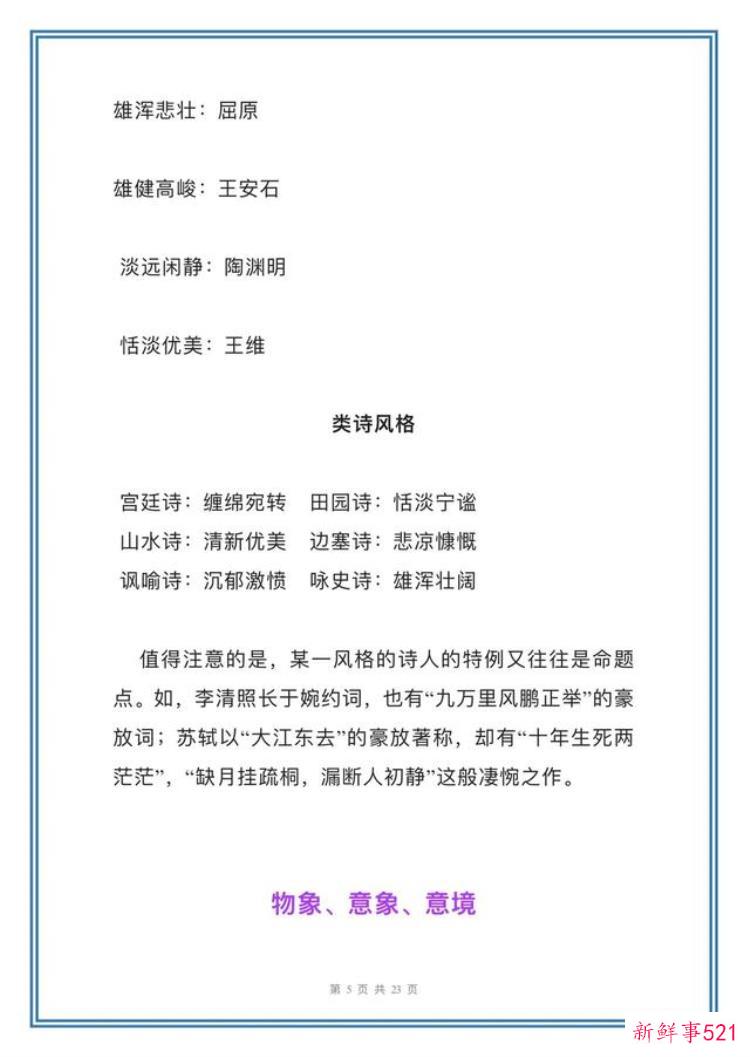 雄浑悲壮：屈原

雄健高峻：王安石

淡远闲静：陶渊明

恬淡优美：王维

类诗风格

宫廷诗：缠绵宛转　田园诗：恬淡宁谧
山水诗：清新优美　边塞诗：悲凉慷慨
讽喻诗：沉郁激愤　咏史诗：雄浑壮阔

值得注意的是，某一风格的诗人的特例又往往是命题点。如，李清照长于婉约词，也有“九万里风鹏正举”的豪放词；苏轼以“大江东去”的豪放著称，却有“十年生死两茫茫”，“缺月挂疏桐，漏断人初静”这般凄惋之作。

物象、意象、意境

第 5 页 共 23 页

新鲜事521